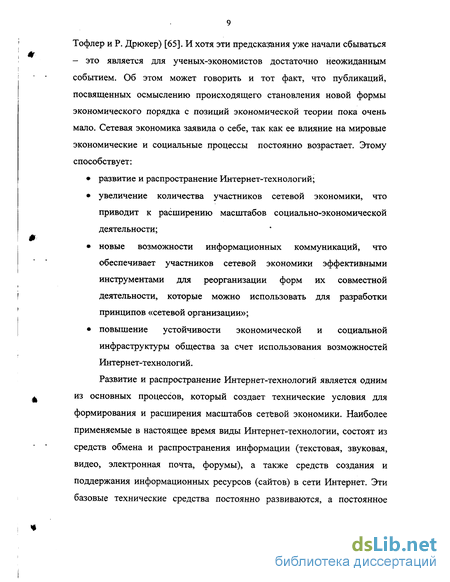 9

Тофлер и Р. Дрюкер) [65]. И хотя эти предсказания уже начали сбываться – это является для ученых-экономистов достаточно неожиданным событием. Об этом может говорить и тот факт, что публикаций, посвященных осмыслению происходящего становления новой формы экономического порядка с позиций экономической теории пока очень мало. Сетевая экономика заявила о себе, так как ее влияние на мировые экономические и социальные процессы постоянно возрастает. Этому способствует:

• развитие и распространение Интернет-технологий;
• увеличение количества участников сетевой экономики, что приводит к расширению масштабов социально-экономической деятельности;
• новые возможности информационных коммуникаций, что обеспечивает участников сетевой экономики эффективными инструментами для реорганизации форм их совместной деятельности, которые можно использовать для разработки принципов «сетевой организации»;
• повышение устойчивости экономической и социальной инфраструктуры общества за счет использования возможностей Интернет-технологий.

Развитие и распространение Интернет-технологий является одним из основных процессов, который создает технические условия для формирования и расширения масштабов сетевой экономики. Наиболее применяемые в настоящее время виды Интернет-технологии, состоят из средств обмена и распространения информации (текстовая, звуковая, видео, электронная почта, форумы), а также средств создания и поддержания информационных ресурсов (сайтов) в сети Интернет. Эти базовые технические средства постоянно развиваются, а постоянное

dsLib.net
библиотека диссертаций